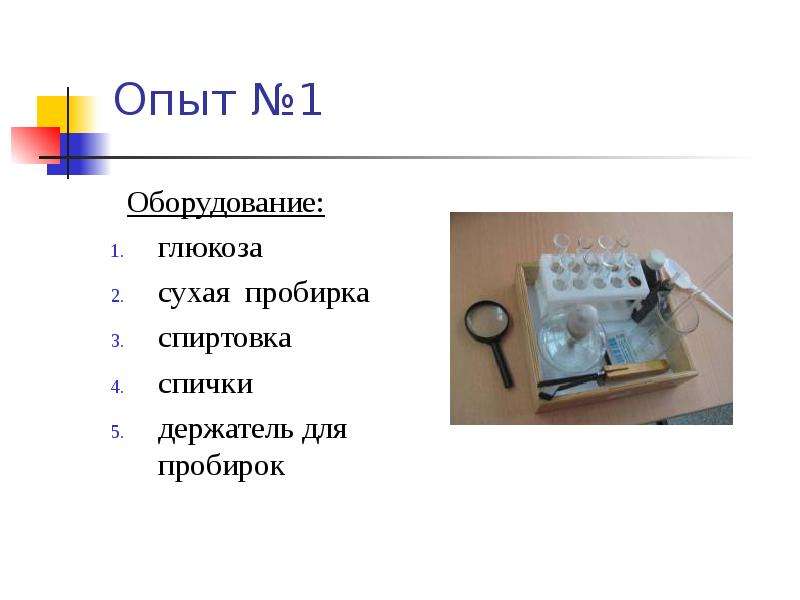 Опыт №1

Оборудование:

1. глюкоза
2. сухая пробирка
3. спиртовка
4. спички
5. держатель для пробирок